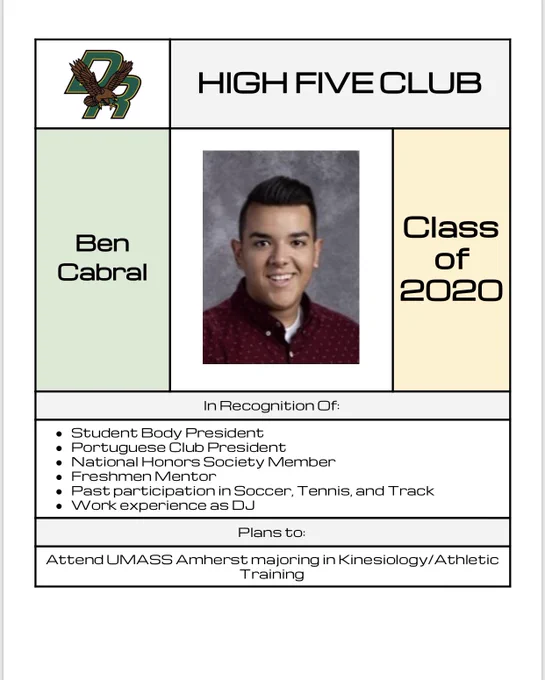 DR

HIGH FIVE CLUB

Ben Cabral

Class of 2020

In Recognition Of:

- Student Body President
- Portuguese Club President
- National Honors Society Member
- Freshmen Mentor
- Past participation in Soccer, Tennis, and Track
- Work experience as DJ

Plans to:

Attend UMASS Amherst majoring in Kinesiology/Athletic Training